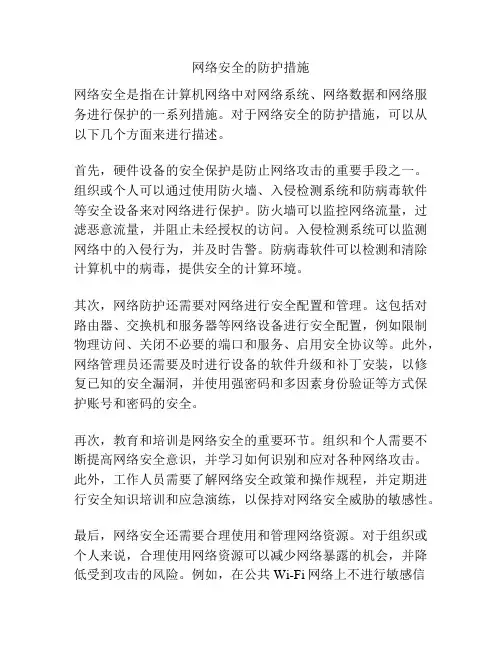 网络安全的防护措施

网络安全是指在计算机网络中对网络系统、网络数据和网络服务进行保护的一系列措施。对于网络安全的防护措施，可以从以下几个方面来进行描述。

首先，硬件设备的安全保护是防止网络攻击的重要手段之一。组织或个人可以通过使用防火墙、入侵检测系统和防病毒软件等安全设备来对网络进行保护。防火墙可以监控网络流量，过滤恶意流量，并阻止未经授权的访问。入侵检测系统可以监测网络中的入侵行为，并及时告警。防病毒软件可以检测和清除计算机中的病毒，提供安全的计算环境。

其次，网络防护还需要对网络进行安全配置和管理。这包括对路由器、交换机和服务器等网络设备进行安全配置，例如限制物理访问、关闭不必要的端口和服务、启用安全协议等。此外，网络管理员还需要及时进行设备的软件升级和补丁安装，以修复已知的安全漏洞，并使用强密码和多因素身份验证等方式保护账号和密码的安全。

再次，教育和培训是网络安全的重要环节。组织和个人需要不断提高网络安全意识，并学习如何识别和应对各种网络攻击。此外，工作人员需要了解网络安全政策和操作规程，并定期进行安全知识培训和应急演练，以保持对网络安全威胁的敏感性。

最后，网络安全还需要合理使用和管理网络资源。对于组织或个人来说，合理使用网络资源可以减少网络暴露的机会，并降低受到攻击的风险。例如，在公共 Wi-Fi 网络上不进行敏感信